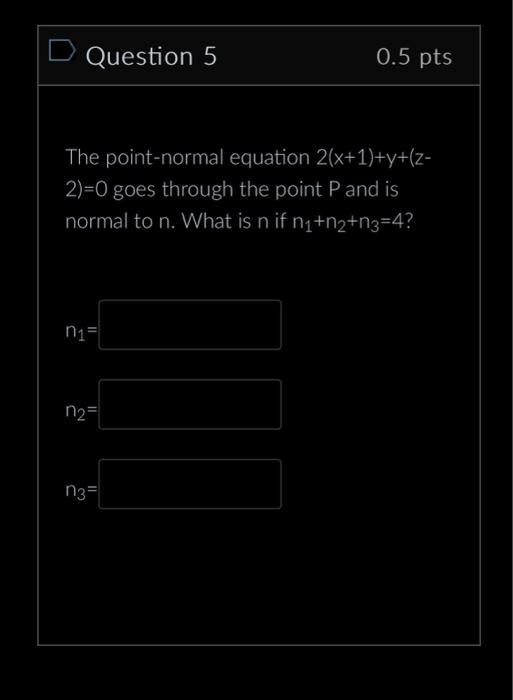 Question 5

0.5 pts

The point-normal equation $2(x+1)+y+(z-2)=0$ goes through the point P and is normal to n. What is n if $n_1+n_2+n_3=4$?

$n_1=$

$n_2=$

$n_3=$